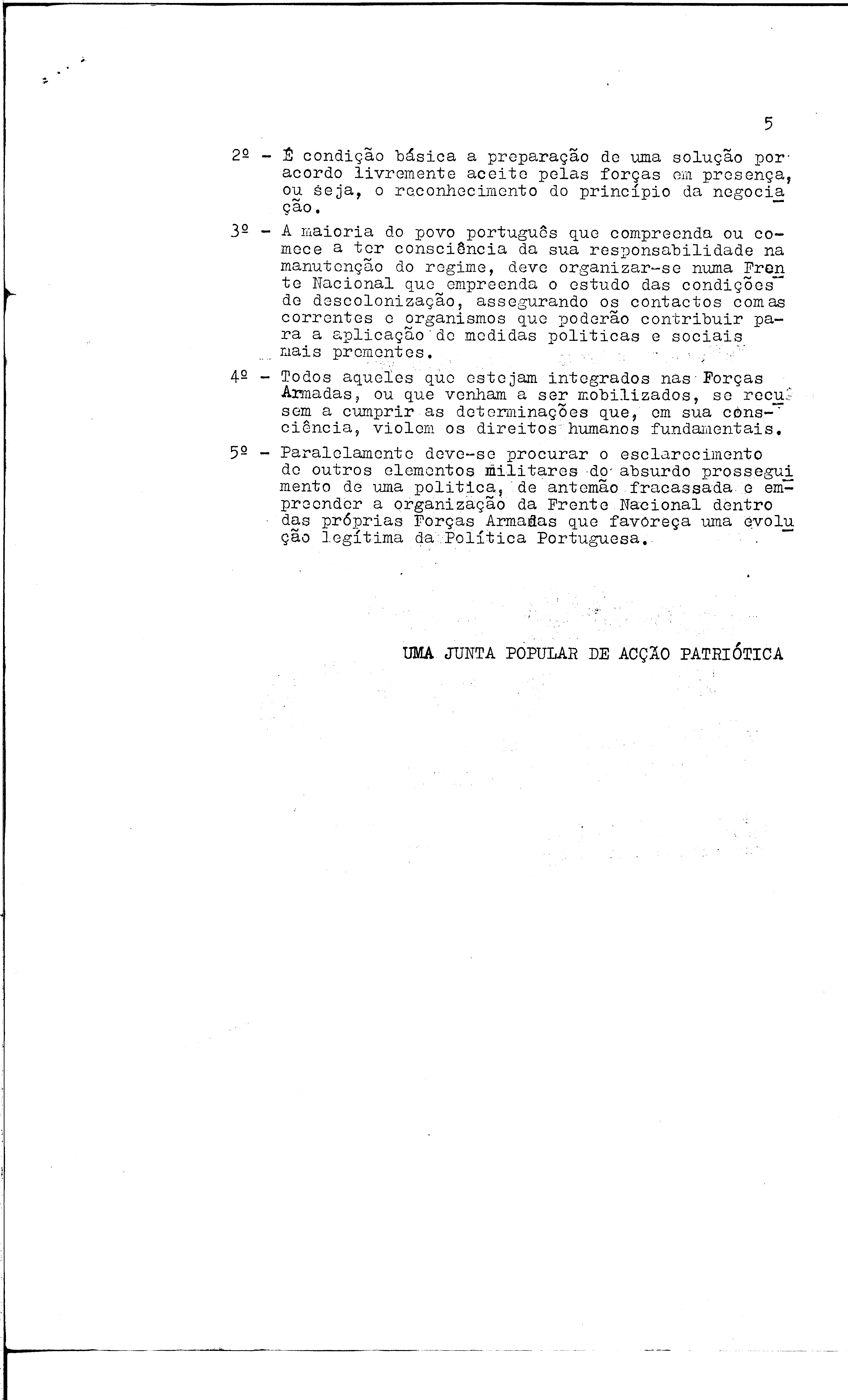 5

2º - É condição básica a preparação de uma solução por acordo livremente aceite pelas forças em presença, ou seja, o reconhecimento do princípio da negociação.

3º - A maioria do povo português que compreenda ou comece a ter consciência da sua responsabilidade na manutenção do regime, deve organizar-se numa Frente Nacional que empreenda o estudo das condições de descolonização, assegurando os contactos com as correntes e organismos que poderão contribuir para a aplicação de medidas politicas e sociais mais prementes.

4º - Todos aqueles que estejam integrados nas Forças Armadas, ou que venham a ser mobilizados, se recusem a cumprir as determinações que, em sua consciência, violem os direitos humanos fundamentais.

5º - Paralelamente deve-se procurar o esclarecimento de outros elementos militares do absurdo prosseguimento de uma politica, de antemão fracassada e empreender a organização da Frente Nacional dentro das próprias Forças Armadas que favoreça uma evolução legítima da Política Portuguesa.

UMA JUNTA POPULAR DE ACÇÃO PATRIÓTICA